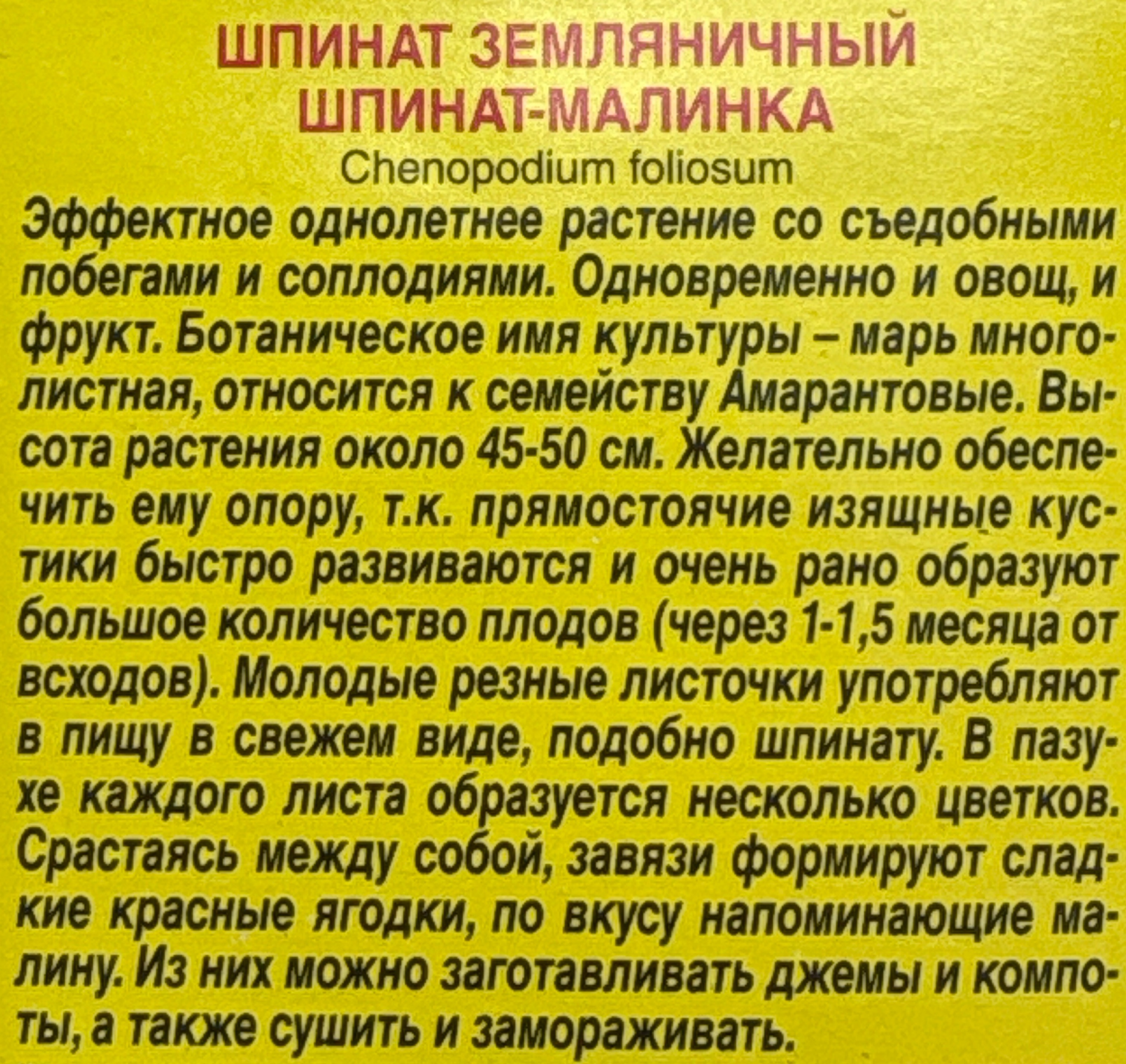 ШПИНАТ ЗЕМЛЯНИЧНЫЙ
ШПИНАТ-МАЛИНКА
Chenopodium foliosum

Эффектное однолетнее растение со съедобными побегами и соплодиями. Одновременно и овощ, и фрукт. Ботаническое имя культуры – марь многолистная, относится к семейству Амарантовые. Высота растения около 45-50 см. Желательно обеспечить ему опору, т.к. прямостоячие изящные кустики быстро развиваются и очень рано образуют большое количество плодов (через 1-1,5 месяца от всходов). Молодые резные листочки употребляют в пищу в свежем виде, подобно шпинату. В пазухе каждого листа образуется несколько цветков. Срастаясь между собой, завязи формируют сладкие красные ягодки, по вкусу напоминающие малину. Из них можно заготавливать джемы и компоты, а также сушить и замораживать.